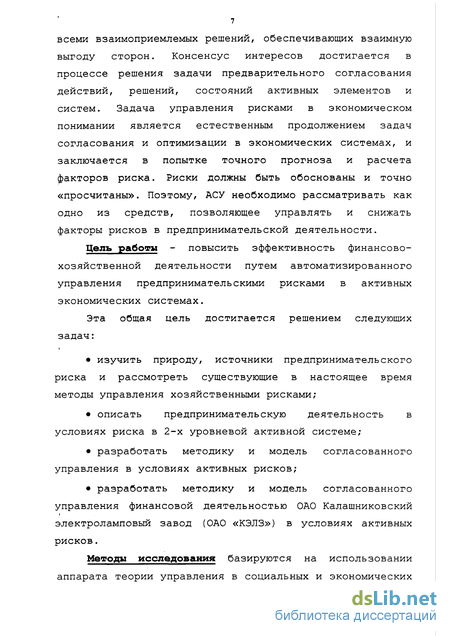 7

всеми взаимоприемлемых решений, обеспечивающих взаимную выгоду сторон. Консенсус интересов достигается в процессе решения задачи предварительного согласования действий, решений, состояний активных элементов и систем. Задача управления рисками в экономическом понимании является естественным продолжением задач согласования и оптимизации в экономических системах, и заключается в попытке точного прогноза и расчета факторов риска. Риски должны быть обоснованы и точно «просчитаны». Поэтому, АСУ необходимо рассматривать как одно из средств, позволяющее управлять и снижать факторы рисков в предпринимательской деятельности.

Цель работы - повысить эффективность финансово-хозяйственной деятельности путем автоматизированного управления предпринимательскими рисками в активных экономических системах.

Эта общая цель достигается решением следующих задач:

• изучить природу, источники предпринимательского риска и рассмотреть существующие в настоящее время методы управления хозяйственными рисками;

• описать предпринимательскую деятельность в условиях риска в 2-х уровневой активной системе;

• разработать методику и модель согласованного управления в условиях активных рисков;

• разработать методику и модель согласованного управления финансовой деятельностью ОАО Калашниковский электроламповый завод (ОАО «КЭЛЗ») в условиях активных рисков.

Методы исследования базируются на использовании аппарата теории управления в социальных и экономических

dsLib.net
библиотека диссертаций